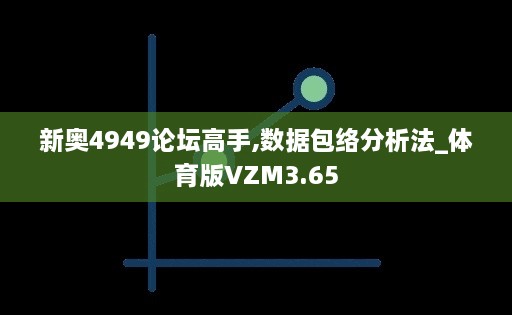 新奥4949论坛高手,数据包络分析法_体育版VZM3.65